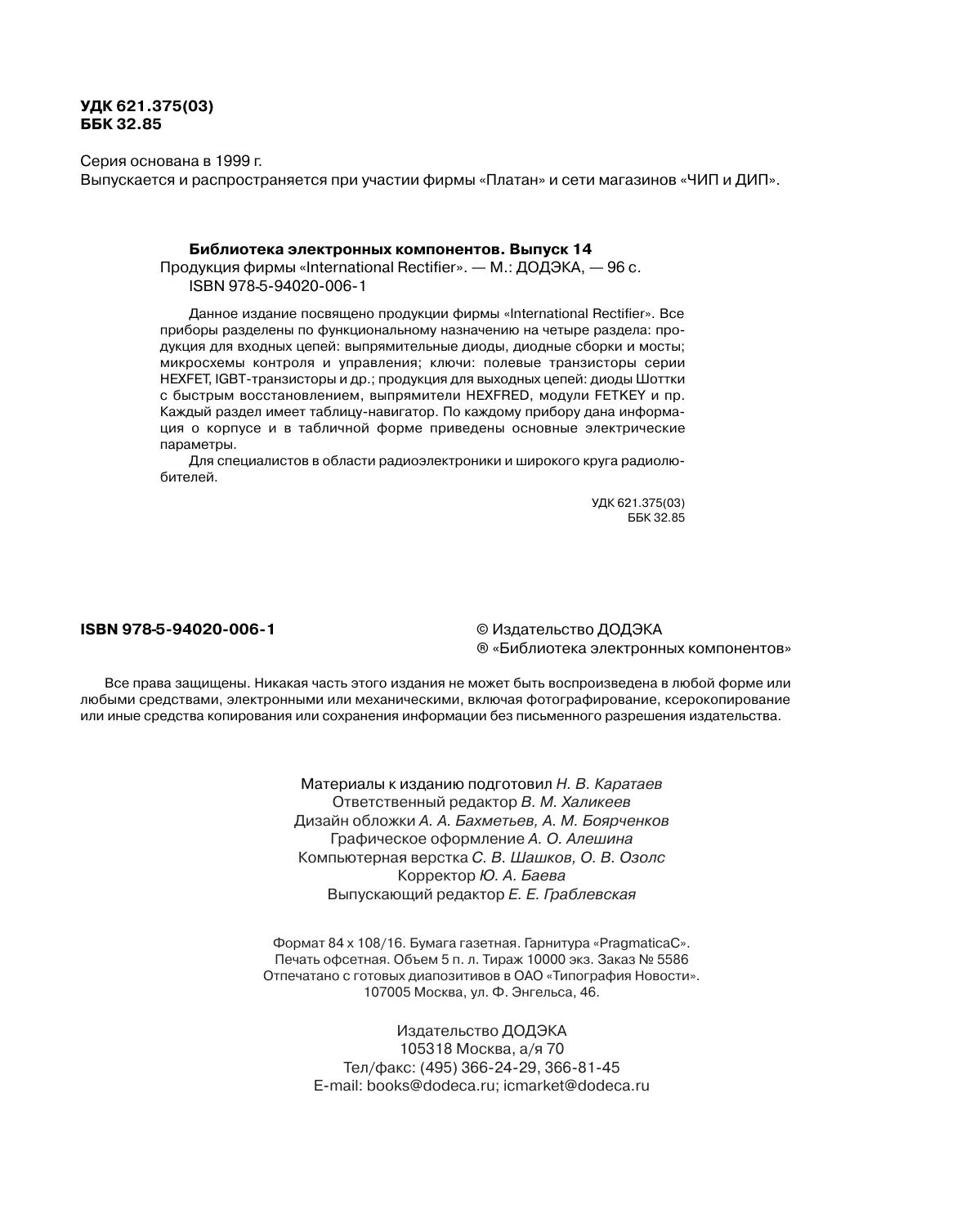 УДК 621.375(03)
ББК 32.85

Серия основана в 1999 г.
Выпускается и распространяется при участии фирмы «Платан» и сети магазинов «ЧИП и ДИП».

Библиотека электронных компонентов. Выпуск 14
Продукция фирмы «International Rectifier». — М.: ДОДЭКА, — 96 с.
ISBN 978-5-94020-006-1

Данное издание посвящено продукции фирмы «International Rectifier». Все приборы разделены по функциональному назначению на четыре раздела: продукция для входных цепей: выпрямительные диоды, диодные сборки и мосты; микросхемы контроля и управления; ключи: полевые транзисторы серии HEXFET, IGBT-транзисторы и др.; продукция для выходных цепей: диоды Шоттки с быстрым восстановлением, выпрямители HEXFRED, модули FETKEY и пр. Каждый раздел имеет таблицу-навигатор. По каждому прибору дана информация о корпусе и в табличной форме приведены основные электрические параметры.

Для специалистов в области радиоэлектроники и широкого круга радиолюбителей.

УДК 621.375(03)
ББК 32.85

ISBN 978-5-94020-006-1

© Издательство ДОДЭКА
® «Библиотека электронных компонентов»

Все права защищены. Никакая часть этого издания не может быть воспроизведена в любой форме или любыми средствами, электронными или механическими, включая фотографирование, ксерокопирование или иные средства копирования или сохранения информации без письменного разрешения издательства.

Материалы к изданию подготовил Н. В. Каратаев
Ответственный редактор В. М. Халикеев
Дизайн обложки А. А. Бахметьев, А. М. Боярченков
Графическое оформление А. О. Алешина
Компьютерная верстка С. В. Шашков, О. В. Озолс
Корректор Ю. А. Баева
Выпускающий редактор Е. Е. Граблевская

Формат 84 x 108/16. Бумага газетная. Гарнитура «PragmaticaC».
Печать офсетная. Объем 5 п. л. Тираж 10000 экз. Заказ № 5586
Отпечатано с готовых диапозитивов в ОАО «Типография Новости».
107005 Москва, ул. Ф. Энгельса, 46.

Издательство ДОДЭКА
105318 Москва, а/я 70
Тел/факс: (495) 366-24-29, 366-81-45
E-mail: books@dodeca.ru; icmarket@dodeca.ru